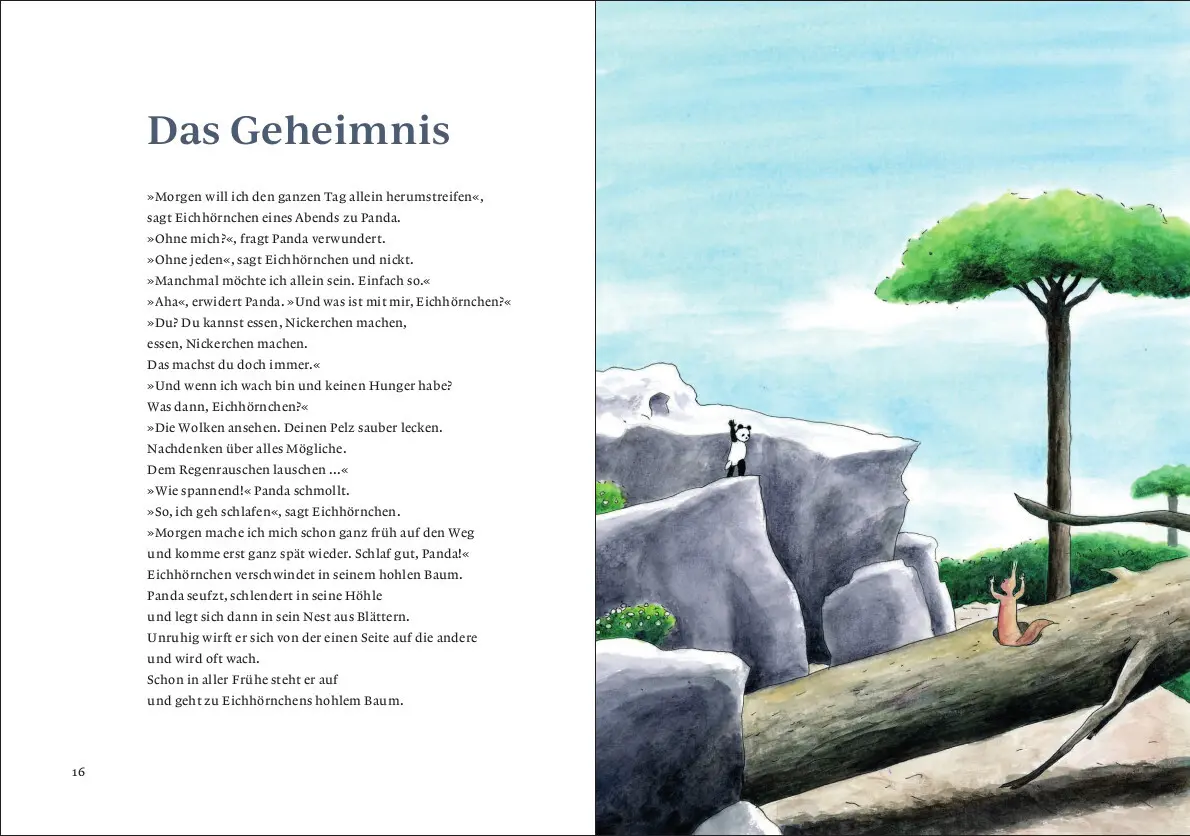 Das Geheimnis

»Morgen will ich den ganzen Tag allein herumstreifen«, sagt Eichhörnchen eines Abends zu Panda.
»Ohne mich?«, fragt Panda verwundert.
»Ohne jeden«, sagt Eichhörnchen und nickt.
»Manchmal möchte ich allein sein. Einfach so.«
»Aha«, erwidert Panda. »Und was ist mit mir, Eichhörnchen?«
»Du? Du kannst essen, Nickerchen machen, essen, Nickerchen machen.
Das machst du doch immer.«
»Und wenn ich wach bin und keinen Hunger habe?
Was dann, Eichhörnchen?«
»Die Wolken ansehen. Deinen Pelz sauber lecken.
Nachdenken über alles Mögliche.
Dem Regenrauschen lauschen ...«
»Wie spannend!« Panda schmollt.
»So, ich geh schlafen«, sagt Eichhörnchen.
»Morgen mache ich mich schon ganz früh auf den Weg und komme erst ganz spät wieder. Schlaf gut, Panda!«
Eichhörnchen verschwindet in seinem hohlen Baum.
Panda seufzt, schlendert in seine Höhle und legt sich dann in sein Nest aus Blättern.
Unruhig wirft er sich von der einen Seite auf die andere und wird oft wach.
Schon in aller Frühe steht er auf und geht zu Eichhörnchens hohlem Baum.

16